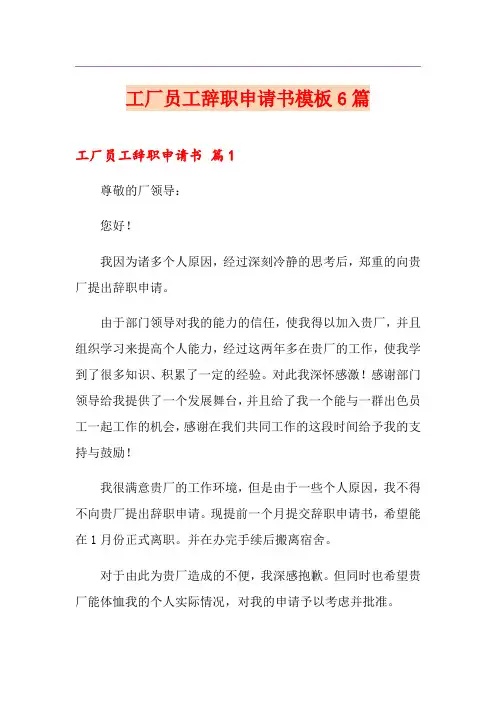 工厂员工辞职申请书模板6篇

工厂员工辞职申请书 篇1

尊敬的厂领导：

您好！

我因为诸多个人原因，经过深刻冷静的思考后，郑重的向贵厂提出辞职申请。

由于部门领导对我的能力的信任，使我得以加入贵厂，并且组织学习来提高个人能力，经过这两年多在贵厂的工作，使我学到了很多知识、积累了一定的经验。对此我深怀感激！感谢部门领导给我提供了一个发展舞台，并且给了我一个能与一群出色员工一起工作的机会，感谢在我们共同工作的这段时间给予我的支持与鼓励！

我很满意贵厂的工作环境，但是由于一些个人原因，我不得不向贵厂提出辞职申请。现提前一个月提交辞职申请书，希望能在1月份正式离职。并在办完手续后搬离宿舍。

对于由此为贵厂造成的不便，我深感抱歉。但同时也希望贵厂能体恤我的个人实际情况，对我的申请予以考虑并批准。